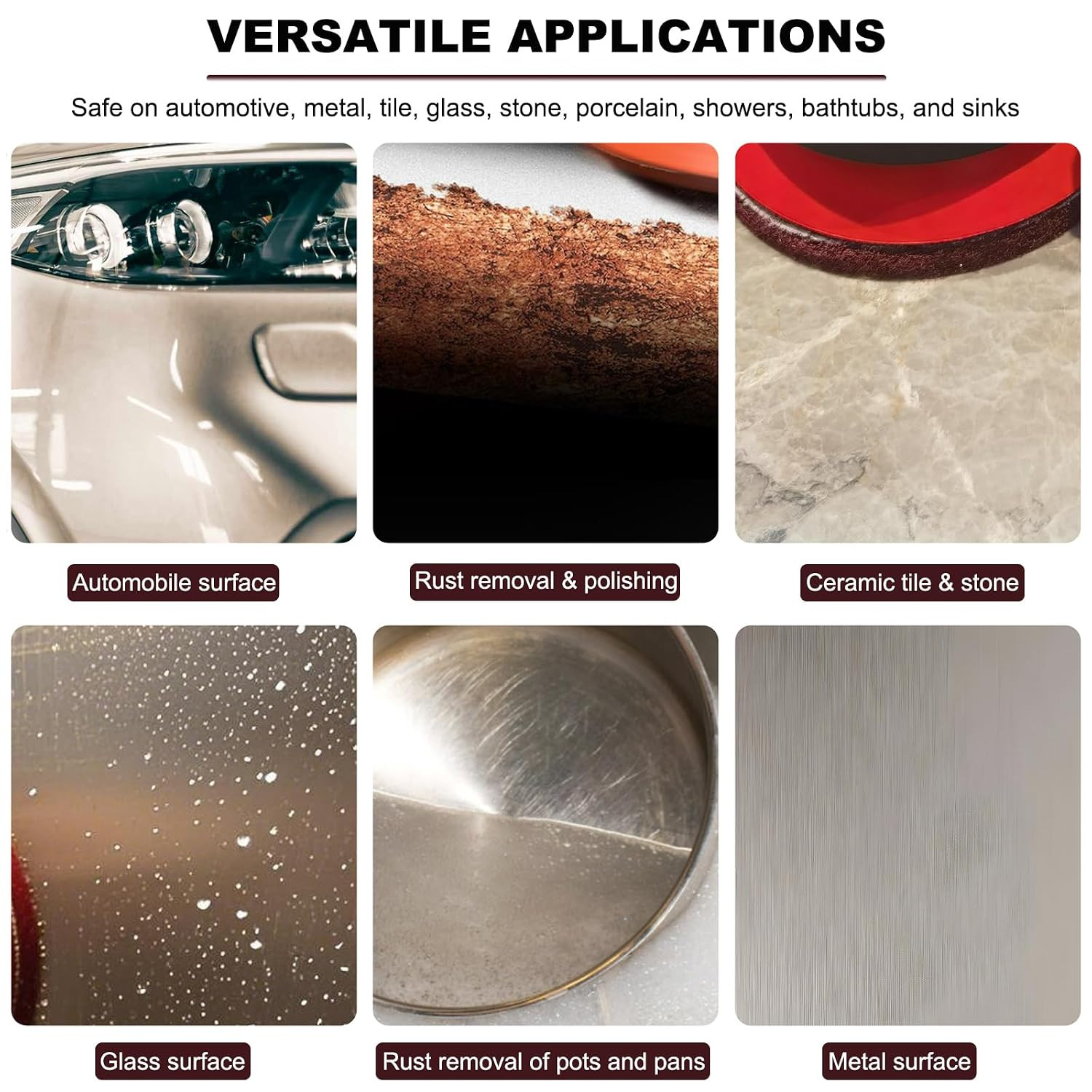 VERSATILE APPLICATIONS

Safe on automotive, metal, tile, glass, stone, porcelain, showers, bathtubs, and sinks

Automobile surface

Rust removal & polishing

Ceramic tile & stone

Glass surface

Rust removal of pots and pans

Metal surface